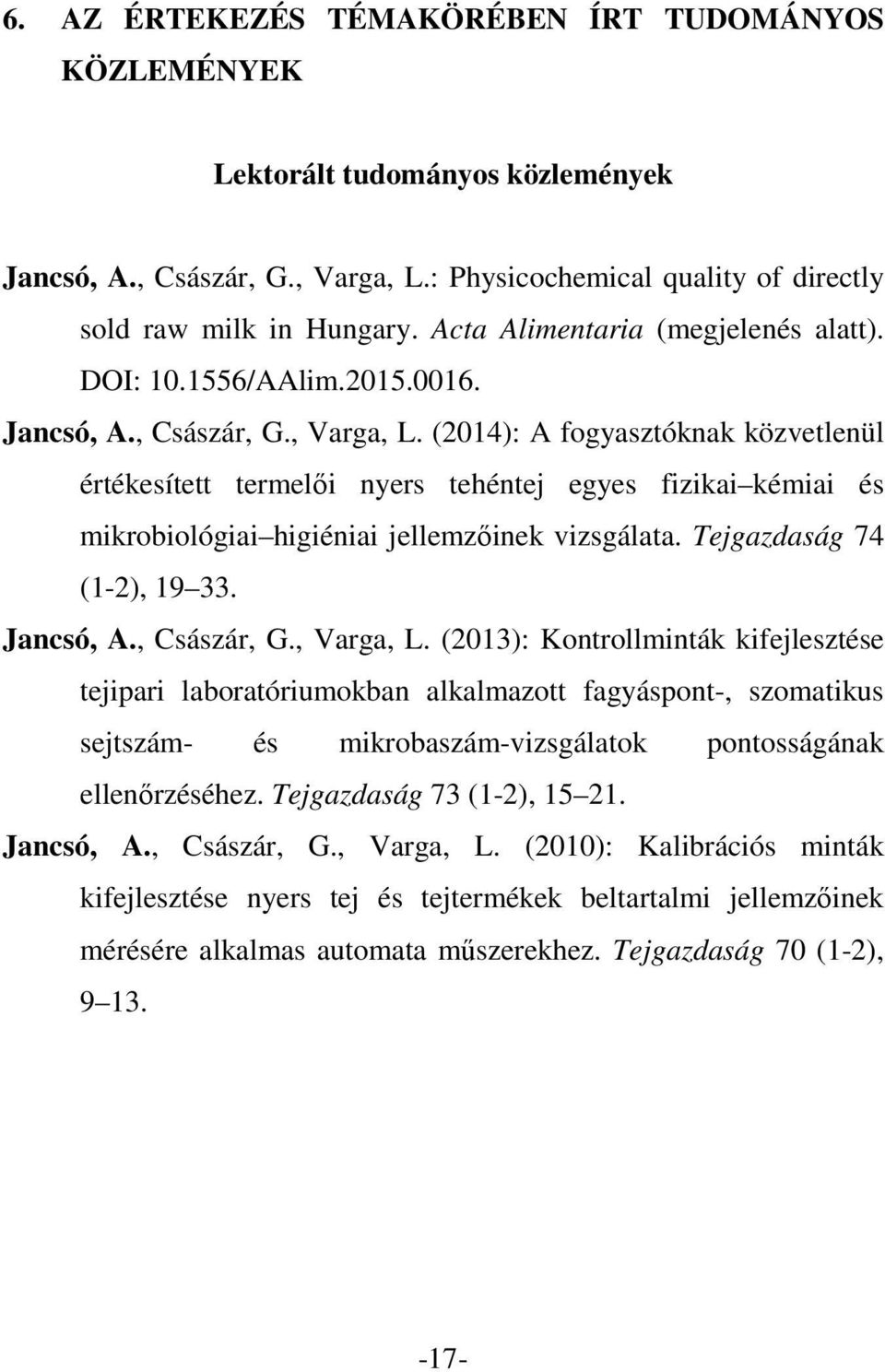 6. AZ ÉRTEKEZÉS TÉMAKÖRÉBEN ÍRT TUDOMÁNYOS KÖZLEMÉNYEK

Lektorált tudományos közlemények

Jancsó, A., Császár, G., Varga, L.: Physicochemical quality of directly sold raw milk in Hungary. Acta Alimentaria (megjelenés alatt). DOI: 10.1556/AAlim.2015.0016.

Jancsó, A., Császár, G., Varga, L. (2014): A fogyasztóknak közvetlenül értékesített termelői nyers tehéntej egyes fizikai kémiai és mikrobiológiai higiéniai jellemzőinek vizsgálata. Tejgazdaság 74 (1-2), 19 33.

Jancsó, A., Császár, G., Varga, L. (2013): Kontrollminták kifejlesztése tejipari laboratóriumokban alkalmazott fagyáspont-, szomatikus sejtszám- és mikrobaszám-vizsgálatok pontosságának ellenőrzéséhez. Tejgazdaság 73 (1-2), 15 21.

Jancsó, A., Császár, G., Varga, L. (2010): Kalibrációs minták kifejlesztése nyers tej és tejtermékek beltartalmi jellemzőinek mérésére alkalmas automata műszerekhez. Tejgazdaság 70 (1-2), 9 13.

-17-